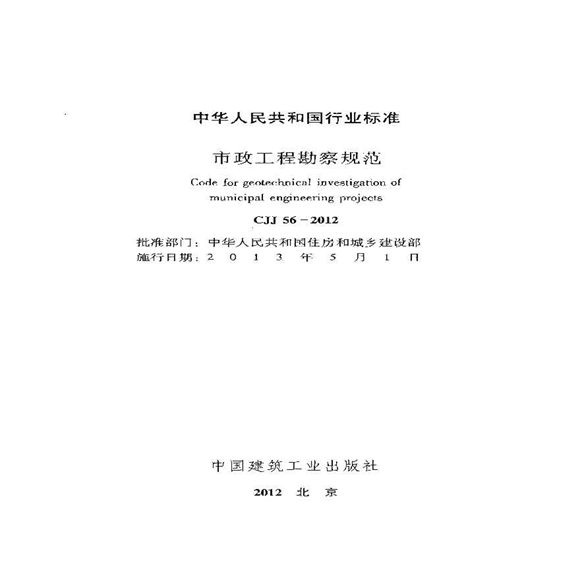 中华人民共和国行业标准

市政工程勘察规范

Code for geotechnical investigation of municipal engineering projects

CJJ 56－2012

批准部门：中华人民共和国住房和城乡建设部
施行日期：2013年5月1日

中国建筑工业出版社

2012 北京